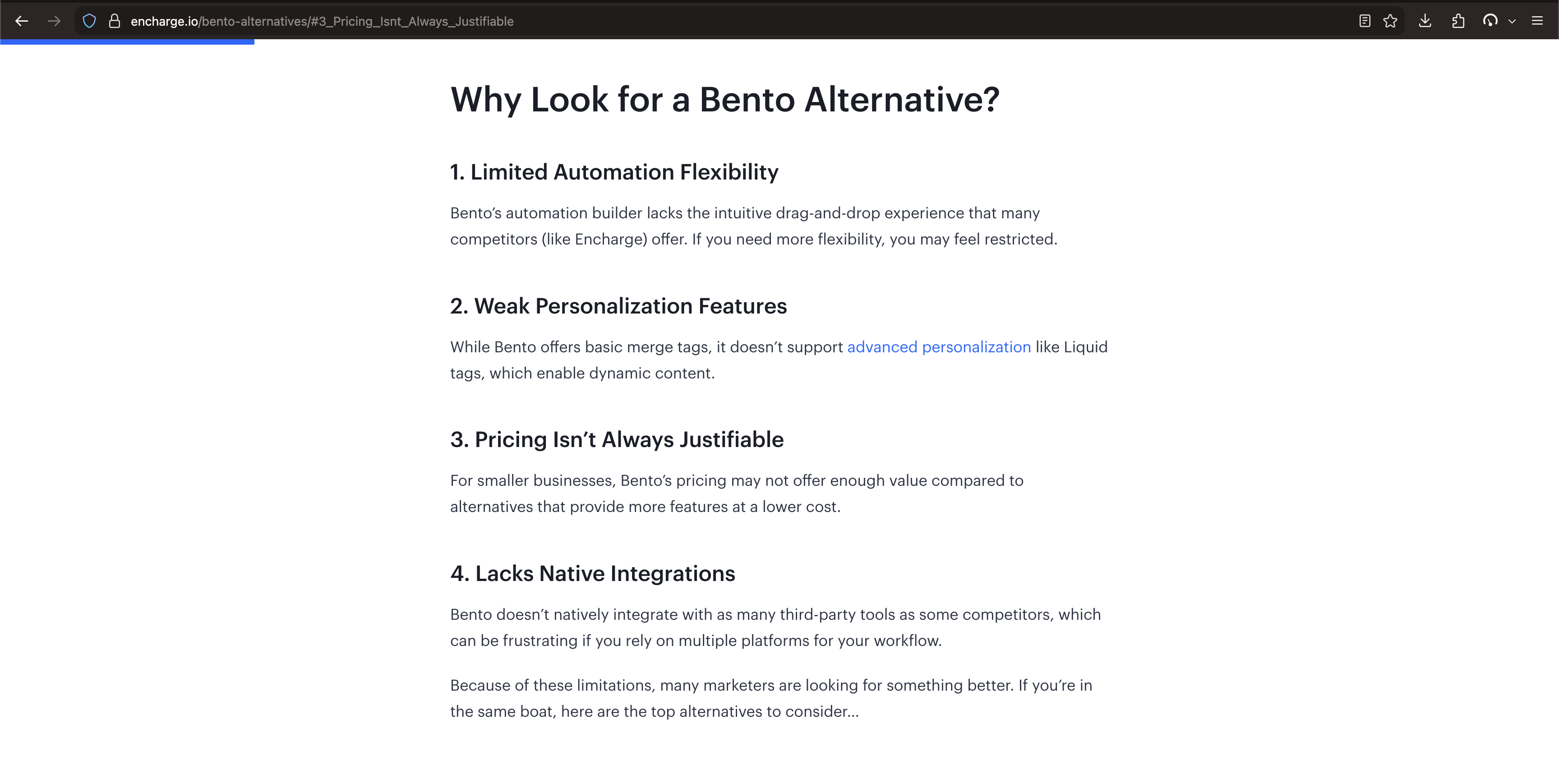 encharge.io/bento-alternatives/#3_Pricing_Isnt_Always_Justifiable

Why Look for a Bento Alternative?

1. Limited Automation Flexibility

Bento's automation builder lacks the intuitive drag-and-drop experience that many competitors (like Encharge) offer. If you need more flexibility, you may feel restricted.

2. Weak Personalization Features

While Bento offers basic merge tags, it doesn't support advanced personalization like Liquid tags, which enable dynamic content.

3. Pricing Isn't Always Justifiable

For smaller businesses, Bento's pricing may not offer enough value compared to alternatives that provide more features at a lower cost.

4. Lacks Native Integrations

Bento doesn't natively integrate with as many third-party tools as some competitors, which can be frustrating if you rely on multiple platforms for your workflow.

Because of these limitations, many marketers are looking for something better. If you're in the same boat, here are the top alternatives to consider...